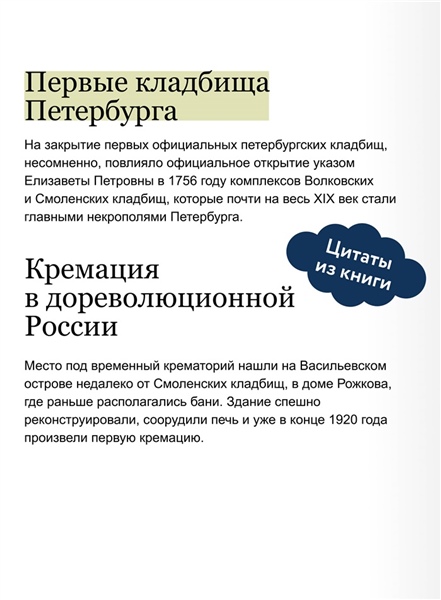 Первые кладбища Петербурга

На закрытие первых официальных петербургских кладбищ, несомненно, повлияло официальное открытие указом Елизаветы Петровны в 1756 году комплексов Волковских и Смоленских кладбищ, которые почти на весь XIX век стали главными некрополями Петербурга.

Цитаты из книги

Кремация в дореволюционной России

Место под временный крематорий нашли на Васильевском острове недалеко от Смоленских кладбищ, в доме Рожкова, где раньше располагались бани. Здание спешно реконструировали, соорудили печь и уже в конце 1920 года произвели первую кремацию.